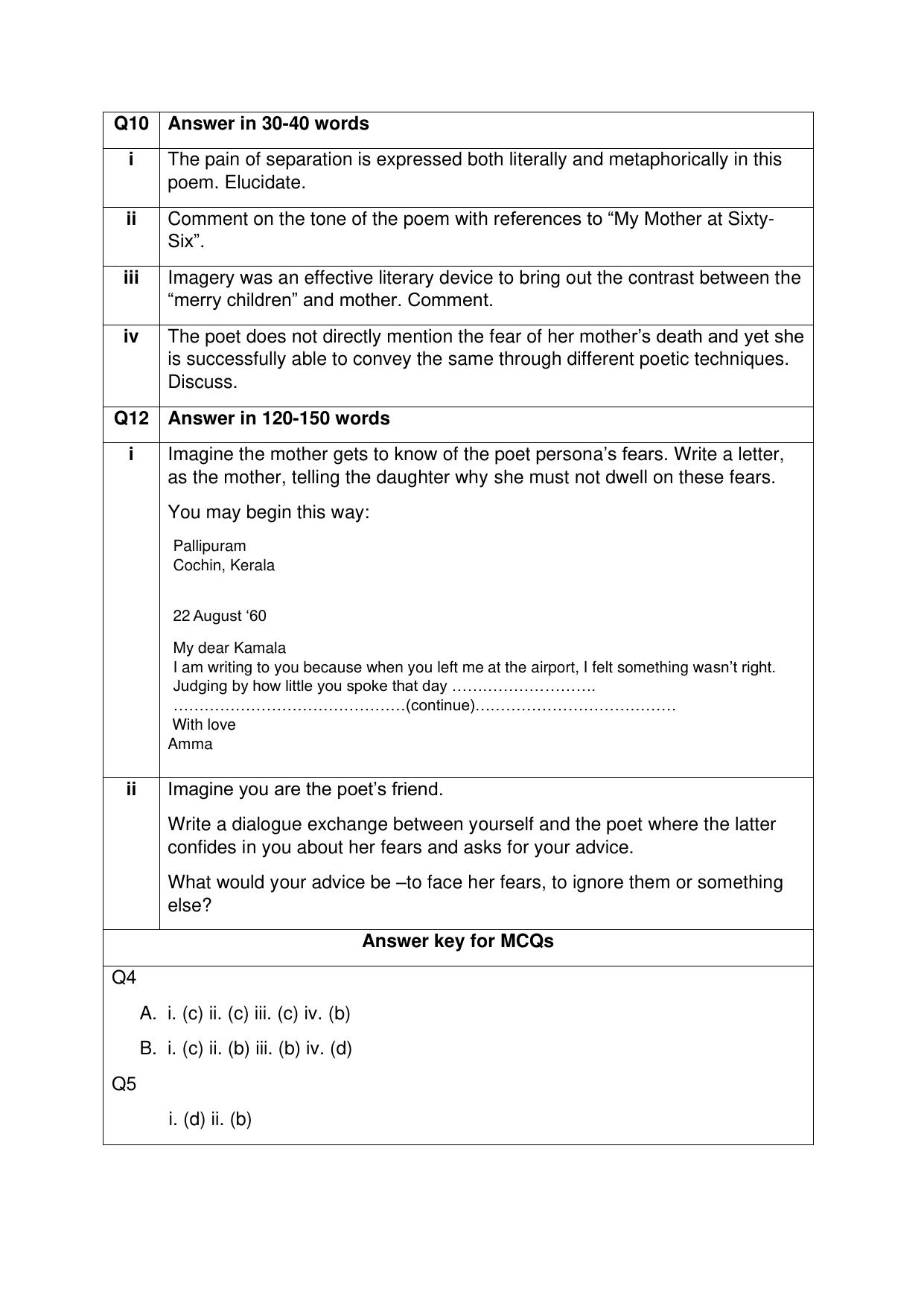 | Q10 | Answer in 30-40 words |
|---|---|
| i | The pain of separation is expressed both literally and metaphorically in this poem. Elucidate. |
| ii | Comment on the tone of the poem with references to "My Mother at Sixty-Six". |
| iii | Imagery was an effective literary device to bring out the contrast between the "merry children" and mother. Comment. |
| iv | The poet does not directly mention the fear of her mother's death and yet she is successfully able to convey the same through different poetic techniques. Discuss. |
| Q12 | Answer in 120-150 words |
| i | Imagine the mother gets to know of the poet persona's fears. Write a letter, as the mother, telling the daughter why she must not dwell on these fears. You may begin this way: Pallipuram Cochin, Kerala 22 August '60 My dear Kamala I am writing to you because when you left me at the airport, I felt something wasn't right. Judging by how little you spoke that day ………………………. ………………………………………(continue)………………………………… With love Amma |
| ii | Imagine you are the poet's friend. Write a dialogue exchange between yourself and the poet where the latter confides in you about her fears and asks for your advice. What would your advice be –to face her fears, to ignore them or something else? |
| Answer key for MCQs | |
| Q4 A. i. (c) ii. (c) iii. (c) iv. (b) B. i. (c) ii. (b) iii. (b) iv. (d) Q5 i. (d) ii. (b) | |